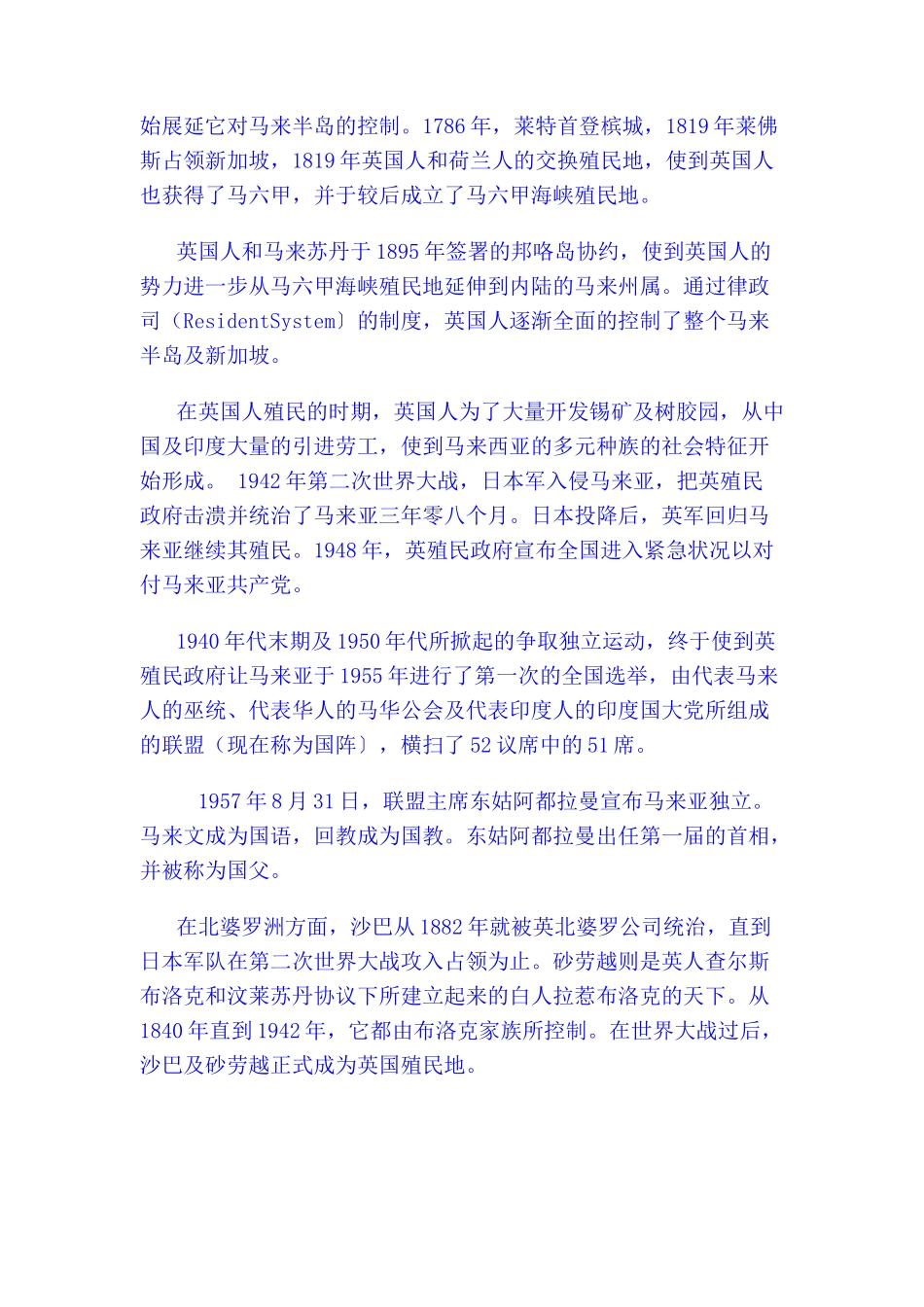 始展延它对马来半岛的控制。1786 年，莱特首登槟城，1819 年莱佛斯占领新加坡，1819 年英国人和荷兰人的交换殖民地，使到英国人也获得了马六甲，并于较后成立了马六甲海峡殖民地。

英国人和马来苏丹于 1895 年签署的邦咯岛协约，使到英国人的势力进一步从马六甲海峡殖民地延伸到内陆的马来州属。通过律政司（ResidentSystem〕的制度，英国人逐渐全面的控制了整个马来半岛及新加坡。

在英国人殖民的时期，英国人为了大量开发锡矿及树胶园，从中国及印度大量的引进劳工，使到马来西亚的多元种族的社会特征开始形成。 1942 年第二次世界大战，日本军入侵马来亚，把英殖民政府击溃并统治了马来亚三年零八个月。日本投降后，英军回归马来亚继续其殖民。1948 年，英殖民政府宣布全国进入紧急状况以对付马来亚共产党。

1940 年代末期及 1950 年代所掀起的争取独立运动，终于使到英殖民政府让马来亚于 1955 年进行了第一次的全国选举，由代表马来人的巫统、代表华人的马华公会及代表印度人的印度国大党所组成的联盟（现在称为国阵〕，横扫了 52 议席中的 51 席。

1957 年 8 月 31 日，联盟主席东姑阿都拉曼宣布马来亚独立。马来文成为国语，回教成为国教。东姑阿都拉曼出任第一届的首相，并被称为国父。

在北婆罗洲方面，沙巴从 1882 年就被英北婆罗公司统治，直到日本军队在第二次世界大战攻入占领为止。砂劳越则是英人查尔斯布洛克和汶莱苏丹协议下所建立起来的白人拉惹布洛克的天下。从 1840 年直到 1942 年，它都由布洛克家族所控制。在世界大战过后，沙巴及砂劳越正式成为英国殖民地。